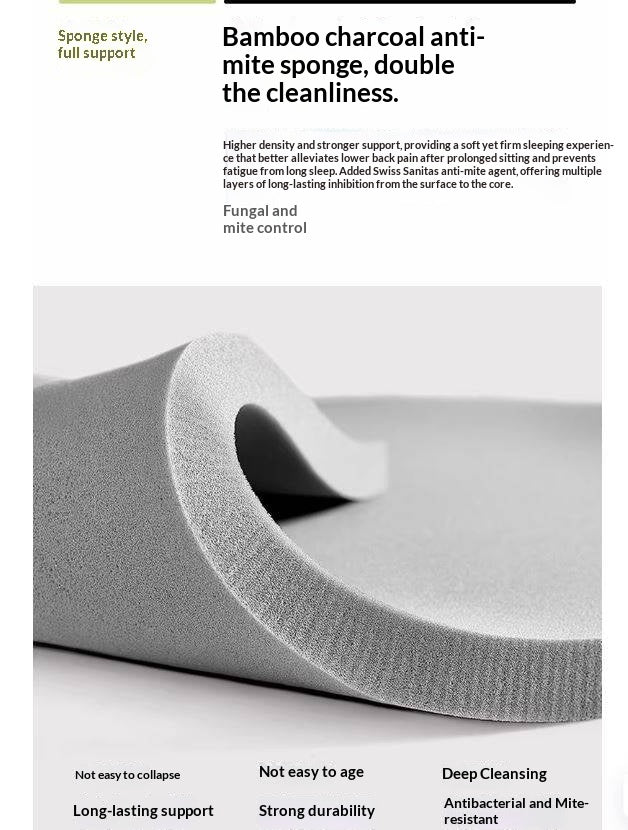 Sponge style, full support

Bamboo charcoal anti-mite sponge, double the cleanliness.

Higher density and stronger support, providing a soft yet firm sleeping experience that better alleviates lower back pain after prolonged sitting and prevents fatigue from long sleep. Added Swiss Sanitas anti-mite agent, offering multiple layers of long-lasting inhibition from the surface to the core.

Fungal and mite control

Not easy to collapse

Long-lasting support

Not easy to age

Strong durability

Deep Cleansing

Antibacterial and Mite-resistant